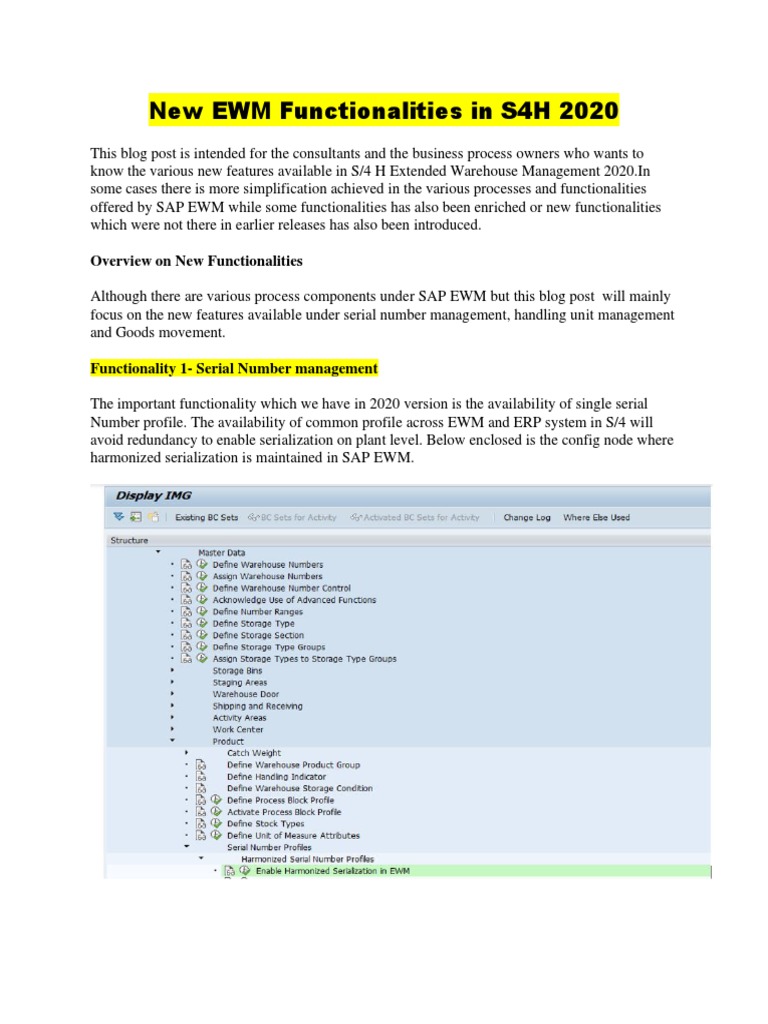 New EWM Functionalities in S4H 2020

This blog post is intended for the consultants and the business process owners who wants to know the various new features available in S/4 H Extended Warehouse Management 2020.In some cases there is more simplification achieved in the various processes and functionalities offered by SAP EWM while some functionalities has also been enriched or new functionalities which were not there in earlier releases has also been introduced.

Overview on New Functionalities

Although there are various process components under SAP EWM but this blog post will mainly focus on the new features available under serial number management, handling unit management and Goods movement.

Functionality 1- Serial Number management

The important functionality which we have in 2020 version is the availability of single serial Number profile. The availability of common profile across EWM and ERP system in S/4 will avoid redundancy to enable serialization on plant level. Below enclosed is the config node where harmonized serialization is maintained in SAP EWM.

Display IMG

Existing BC Sets   BC Sets for Activity   Activated BC Sets for Activity   Change Log   Where Else Used

Structure
Master Data
Define Warehouse Numbers
Assign Warehouse Numbers
Define Warehouse Number Control
Acknowledge Use of Advanced Functions
Define Number Ranges
Define Storage Type
Define Storage Section
Define Storage Type Groups
Assign Storage Types to Storage Type Groups
Storage Bins
Staging Areas
Warehouse Door
Shipping and Receiving
Activity Areas
Work Center
Product
Catch Weight
Define Warehouse Product Group
Define Handling Indicator
Define Warehouse Storage Condition
Define Process Block Profile
Activate Process Block Profile
Define Stock Types
Define Unit of Measure Attributes
Serial Number Profiles
Harmonized Serial Number Profiles
Enable Harmonized Serialization in EWM